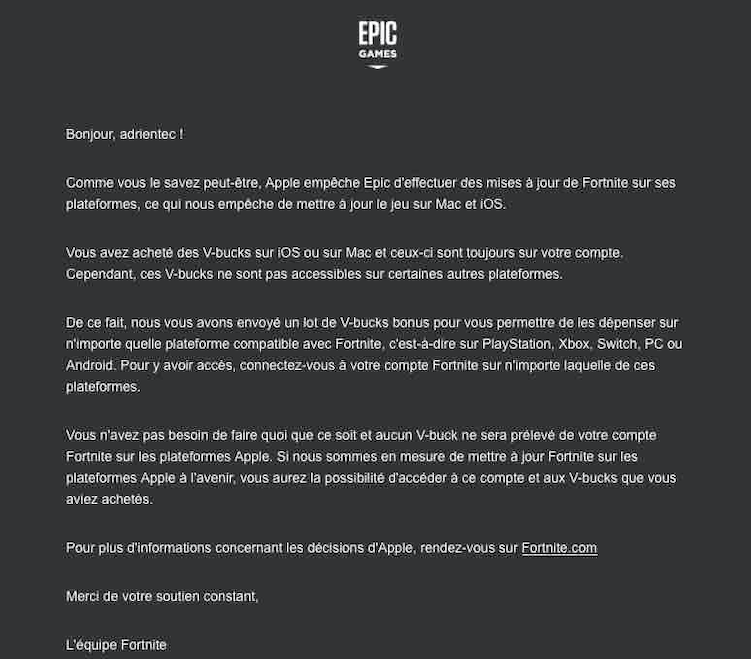 EPIC
GAMES

Bonjour, adrientec !

Comme vous le savez peut-être, Apple empêche Epic d'effectuer des mises à jour de Fortnite sur ses plateformes, ce qui nous empêche de mettre à jour le jeu sur Mac et iOS.

Vous avez acheté des V-bucks sur iOS ou sur Mac et ceux-ci sont toujours sur votre compte. Cependant, ces V-bucks ne sont pas accessibles sur certaines autres plateformes.

De ce fait, nous vous avons envoyé un lot de V-bucks bonus pour vous permettre de les dépenser sur n'importe quelle plateforme compatible avec Fortnite, c'est-à-dire sur PlayStation, Xbox, Switch, PC ou Android. Pour y avoir accès, connectez-vous à votre compte Fortnite sur n'importe laquelle de ces plateformes.

Vous n'avez pas besoin de faire quoi que ce soit et aucun V-buck ne sera prélevé de votre compte Fortnite sur les plateformes Apple. Si nous sommes en mesure de mettre à jour Fortnite sur les plateformes Apple à l'avenir, vous aurez la possibilité d'accéder à ce compte et aux V-bucks que vous aviez achetés.

Pour plus d'informations concernant les décisions d'Apple, rendez-vous sur Fortnite.com

Merci de votre soutien constant,

L'équipe Fortnite